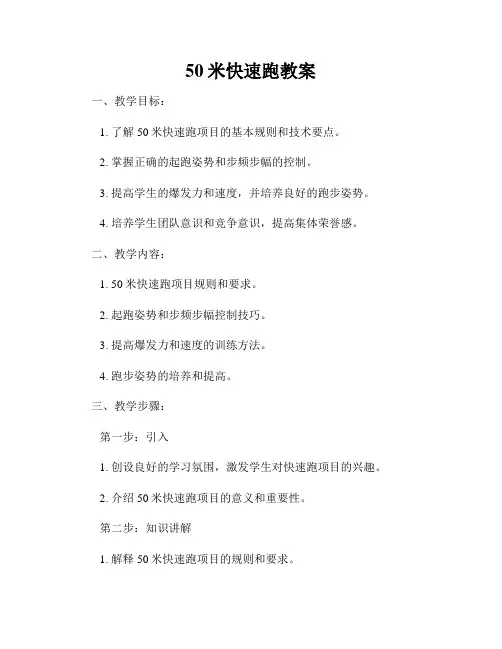 50 米快速跑教案

一、教学目标：

1. 了解 50 米快速跑项目的基本规则和技术要点。

2. 掌握正确的起跑姿势和步频步幅的控制。

3. 提高学生的爆发力和速度，并培养良好的跑步姿势。

4. 培养学生团队意识和竞争意识，提高集体荣誉感。

二、教学内容：

1. 50 米快速跑项目规则和要求。

2. 起跑姿势和步频步幅控制技巧。

3. 提高爆发力和速度的训练方法。

4. 跑步姿势的培养和提高。

三、教学步骤：

第一步：引入

1. 创设良好的学习氛围，激发学生对快速跑项目的兴趣。

2. 介绍 50 米快速跑项目的意义和重要性。

第二步：知识讲解

1. 解释 50 米快速跑项目的规则和要求。